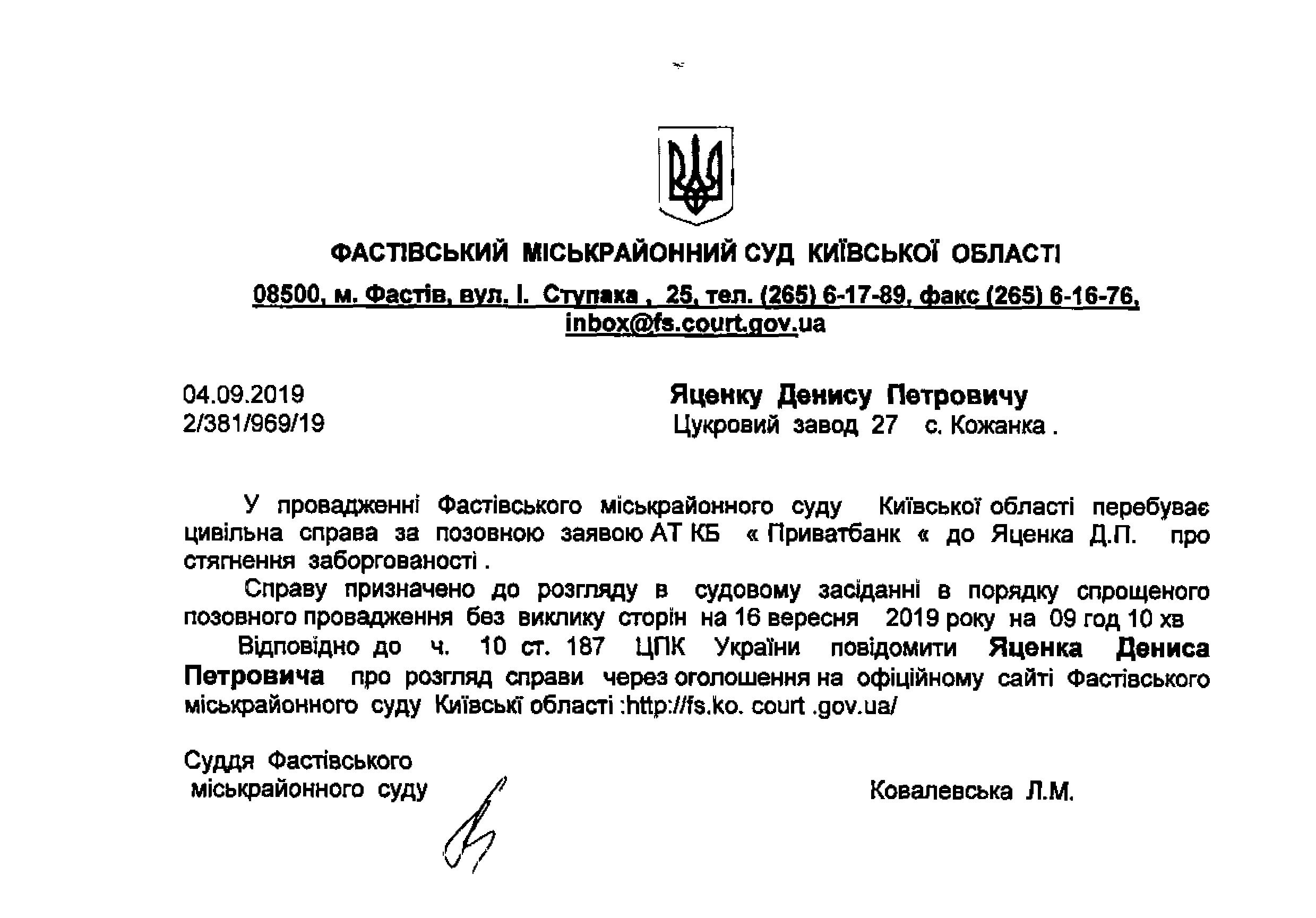 ФАСТІВСЬКИЙ МІСЬКРАЙОННИЙ СУД КИЇВСЬКОЇ ОБЛАСТІ

08500, м. Фастів, вул. І. Ступака , 25, тел. (265) 6-17-89, факс (265) 6-16-76, inbox@fs.court.gov.ua

04.09.2019
2/381/969/19

Яценку Денису Петровичу
Цукровий завод 27 с. Кожанка .

У провадженні Фастівського міськрайонного суду Київської області перебуває цивільна справа за позовною заявою АТ КБ « Приватбанк « до Яценка Д.П. про стягнення заборгованості .

Справу призначено до розгляду в судовому засіданні в порядку спрощеного позовного провадження без виклику сторін на 16 вересня 2019 року на 09 год 10 хв

Відповідно до ч. 10 ст. 187 ЦПК України повідомити Яценка Дениса Петровича про розгляд справи через оголошення на офіційному сайті Фастівського міськрайонного суду Київські області :http://fs.ko. court .gov.ua/

Суддя Фастівського міськрайонного суду

Ковалевська Л.М.